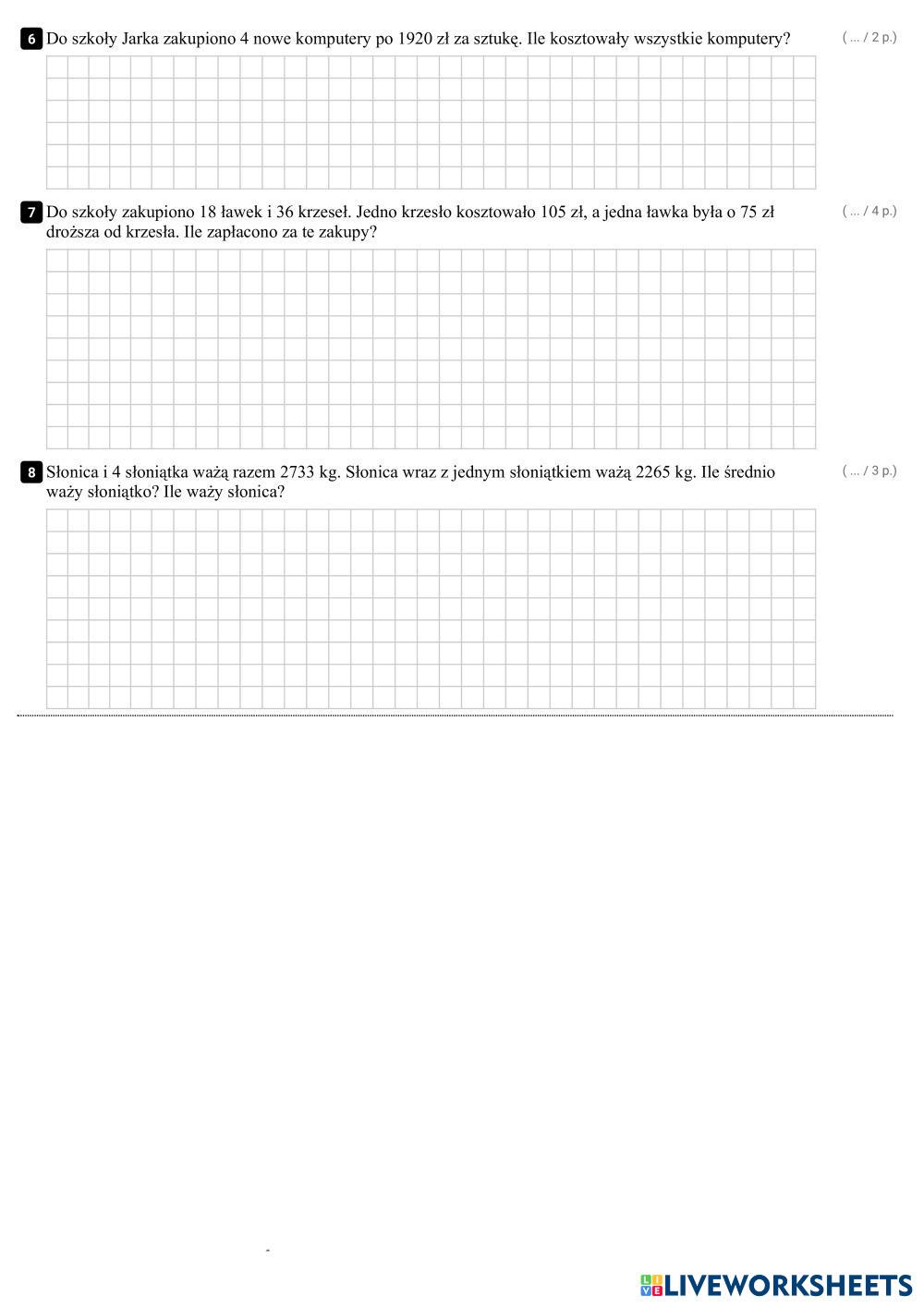 6 Do szkoły Jarka zakupiono 4 nowe komputery po 1920 zł za sztukę. Ile kosztowały wszystkie komputery?

( ... / 2 p.)

7 Do szkoły zakupiono 18 ławek i 36 krzeseł. Jedno krzesło kosztowało 105 zł, a jedna ławka była o 75 zł droższa od krzesła. Ile zapłacono za te zakupy?

( ... / 4 p.)

8 Słonica i 4 słoniątka ważą razem 2733 kg. Słonica wraz z jednym słoniątkiem ważą 2265 kg. Ile średnio waży słoniątko? Ile waży słonica?

( ... / 3 p.)

LIVEWORKSHEETS